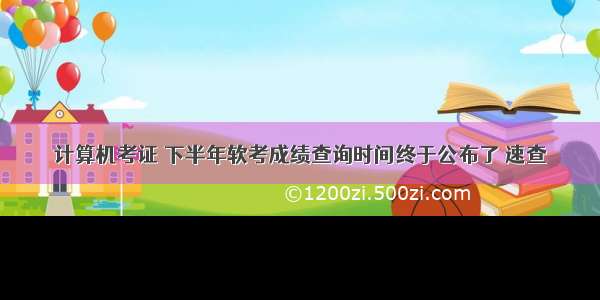 计算机考证 下半年软考成绩查询时间终于公布了 速查

©1200zi.500zi.com